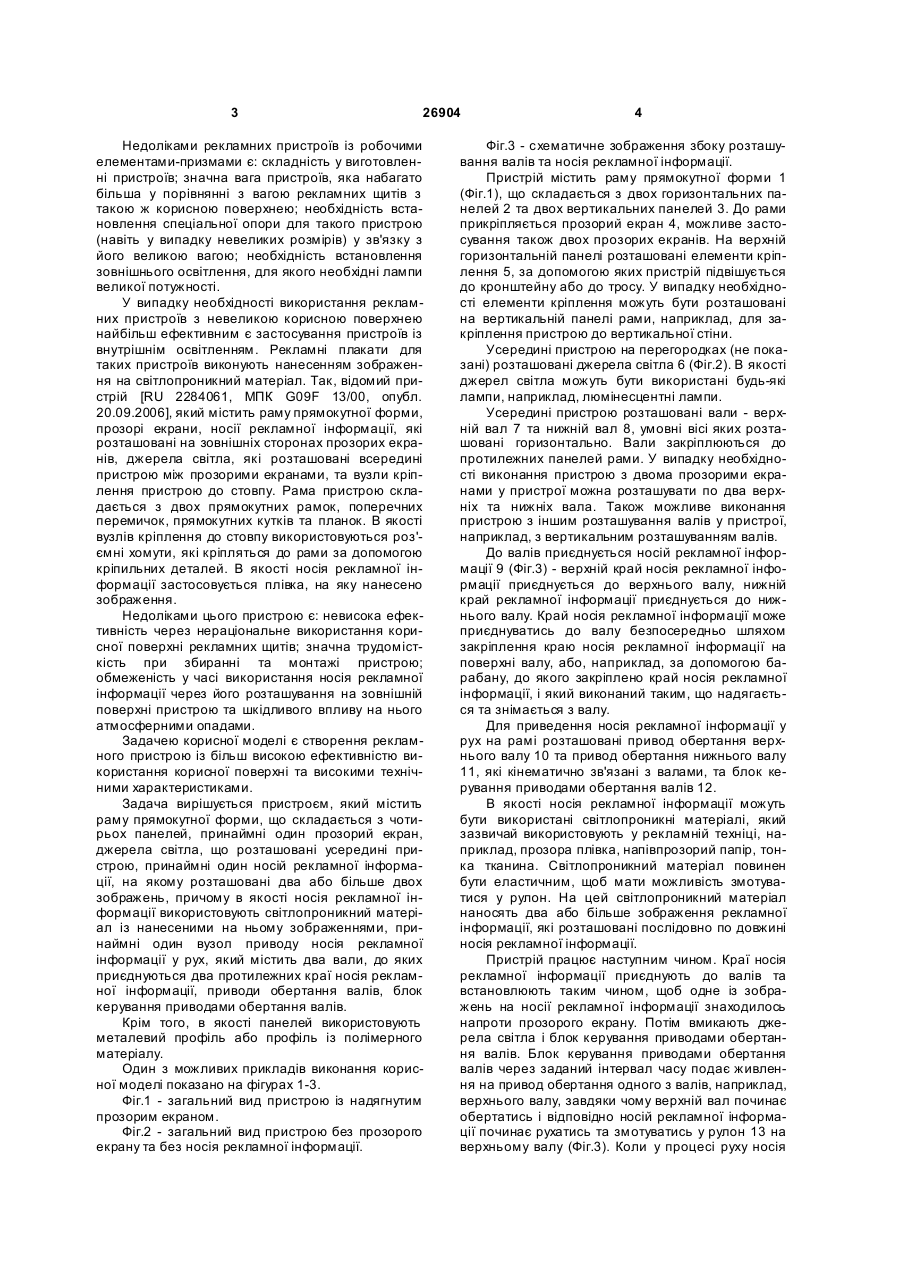 3 26904 4

Недоліками рекламних пристроїв із робочими елементами-призмами є: складність у виготовленні пристроїв; значна вага пристроїв, яка набагато більша у порівнянні з вагою рекламних щитів з такою ж корисною поверхнею; необхідність встановлення спеціальної опори для такого пристрою (навіть у випадку невеликих розмірів) у зв'язку з його великою вагою; необхідність встановлення зовнішнього освітлення, для якого необхідні лампи великої потужності.

У випадку необхідності використання рекламних пристроїв з невеликою корисною поверхнею найбільш ефективним є застосування пристроїв із внутрішнім освітленням. Рекламні плакати для таких пристроїв виконують нанесенням зображення на світлопроникний матеріал. Так, відомий пристрій [RU 2284061, МПК G09F 13/00, опубл. 20.09.2006], який містить раму прямокутної форми, прозорі екрани, носії рекламної інформації, які розташовані на зовнішніх сторонах прозорих екранів, джерела світла, які розташовані всередині пристрою між прозорими екранами, та вузли кріплення пристрою до стовпу. Рама пристрою складається з двох прямокутних рамок, поперечних перемичок, прямокутних кутків та планок. В якості вузлів кріплення до стовпу використовуються роз'ємні хомути, які кріпляться до рами за допомогою кріпильних деталей. В якості носія рекламної інформації застосовується плівка, на яку нанесено зображення.

Недоліками цього пристрою є: невисока ефективність через нераціональне використання корисної поверхні рекламних щитів; значна трудомісткість при збиранні та монтажі пристрою; обмеженість у часі використання носія рекламної інформації через його розташування на зовнішній поверхні пристрою та шкідливого впливу на нього атмосферними опадами.

Задачею корисної моделі є створення рекламного пристрою із більш високою ефективністю використання корисної поверхні та високими технічними характеристиками.

Задача вирішується пристроєм, який містить раму прямокутної форми, що складається з чотирьох панелей, принаймні один прозорий екран, джерела світла, що розташовані усередині пристрою, принаймні один носій рекламної інформації, на якому розташовані два або більше двох зображень, причому в якості носія рекламної інформації використовують світлопроникний матеріал із нанесеними на ньому зображеннями, принаймні один вузол приводу носія рекламної інформації у рух, який містить два вали, до яких приєднуються два протилежних краї носія рекламної інформації, приводи обертання валів, блок керування приводами обертання валів.

Крім того, в якості панелей використовують металевий профіль або профіль із полімерного матеріалу.

Один з можливих прикладів виконання корисної моделі показано на фігурах 1-3.

Фіг.1 - загальний вид пристрою із надягнутим прозорим екраном.

Фіг.2 - загальний вид пристрою без прозорого екрану та без носія рекламної інформації.

Фіг.3 - схематичне зображення збоку розташування валів та носія рекламної інформації.

Пристрій містить раму прямокутної форми 1 (Фіг.1), що складається з двох горизонтальних панелей 2 та двох вертикальних панелей 3. До рами прикріпляється прозорий екран 4, можливе застосування також двох прозорих екранів. На верхній горизонтальній панелі розташовані елементи кріплення 5, за допомогою яких пристрій підвішується до кронштейну або до тросу. У випадку необхідності елементи кріплення можуть бути розташовані на вертикальній панелі рами, наприклад, для закріплення пристрою до вертикальної стіни.

Усередині пристрою на перегородках (не показані) розташовані джерела світла 6 (Фіг.2). В якості джерел світла можуть бути використані будь-які лампи, наприклад, люмінесцентні лампи.

Усередині пристрою розташовані вали - верхній вал 7 та нижній вал 8, умовні вісі яких розташовані горизонтально. Вали закріплюються до протилежних панелей рами. У випадку необхідності виконання пристрою з двома прозорими екранами у пристрої можна розташувати по два верхніх та нижніх вала. Також можливе виконання пристрою з іншим розташування валів у пристрої, наприклад, з вертикальним розташуванням валів.

До валів приєднується носій рекламної інформації 9 (Фіг.3) - верхній край носія рекламної інформації приєднується до верхнього валу, нижній край рекламної інформації приєднується до нижнього валу. Край носія рекламної інформації може приєднуватись до валу безпосередньо шляхом закріплення краю носія рекламної інформації на поверхні валу, або, наприклад, за допомогою барабану, до якого закріплено край носія рекламної інформації, і який виконаний таким, що надягається та знімається з валу.

Для приведення носія рекламної інформації у рух на рамі розташовані привод обертання верхнього валу 10 та привод обертання нижнього валу 11, які кінематично зв'язані з валами, та блок керування приводами обертання валів 12.

В якості носія рекламної інформації можуть бути використані світлопроникні матеріали, який зазвичай використовують у рекламній техніці, наприклад, прозора плівка, напівпрозорий папір, тонка тканина. Світлопроникний матеріал повинен бути еластичним, щоб мати можливість змотуватися у рулон. На цей світлопроникний матеріал наносять два або більше зображення рекламної інформації, які розташовані послідовно по довжині носія рекламної інформації.

Пристрій працює наступним чином. Краї носія рекламної інформації приєднують до валів та встановлюють таким чином, щоб одне із зображень на носії рекламної інформації знаходилось напроти прозорого екрану. Потім вмикають джерела світла і блок керування приводами обертання валів. Блок керування приводами обертання валів через заданий інтервал часу подає живлення на привод обертання одного з валів, наприклад, верхнього валу, завдяки чому верхній вал починає обертатись і відповідно носій рекламної інформації починає рухатись та змотуватись у рулон 13 на верхньому валу (Фіг.3). Коли у процесі руху носія